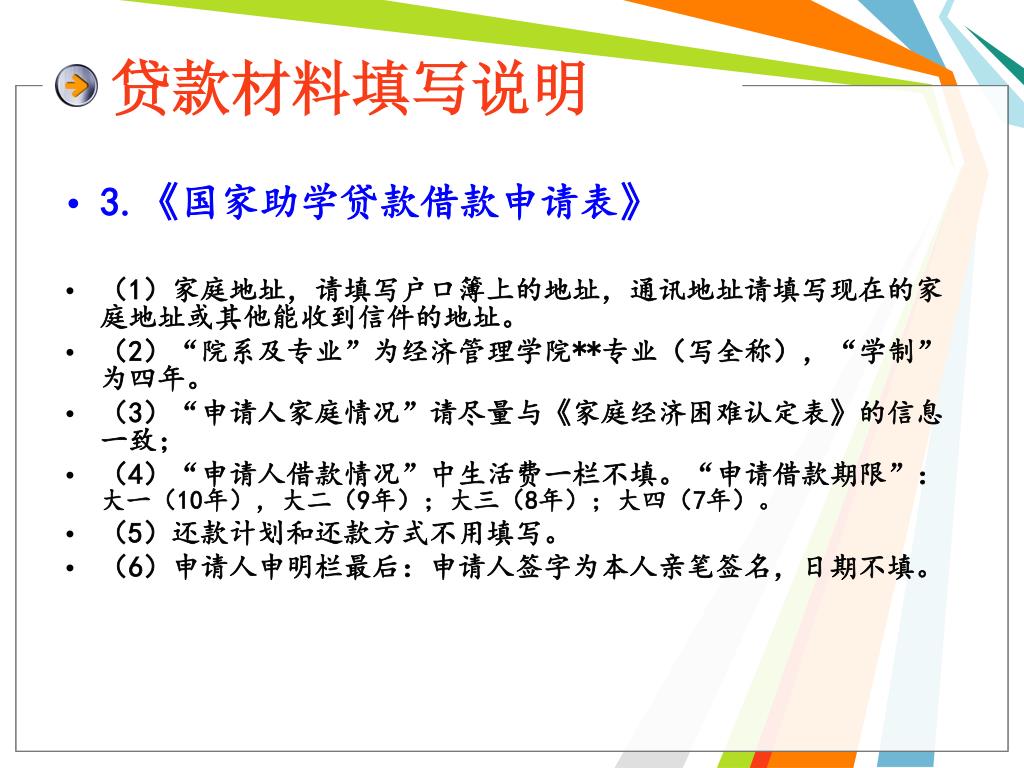 贷款材料填写说明

• 3.《国家助学贷款借款申请表》

• （1）家庭地址，请填写户口簿上的地址，通讯地址请填写现在的家庭地址或其他能收到信件的地址。
• （2）“院系及专业”为经济管理学院**专业（写全称），“学制”为四年。
• （3）“申请人家庭情况”请尽量与《家庭经济困难认定表》的信息一致；
• （4）“申请人借款情况”中生活费一栏不填。“申请借款期限”：大一（10年），大二（9年）；大三（8年）；大四（7年）。
• （5）还款计划和还款方式不用填写。
• （6）申请人申明栏最后：申请人签字为本人亲笔签名，日期不填。